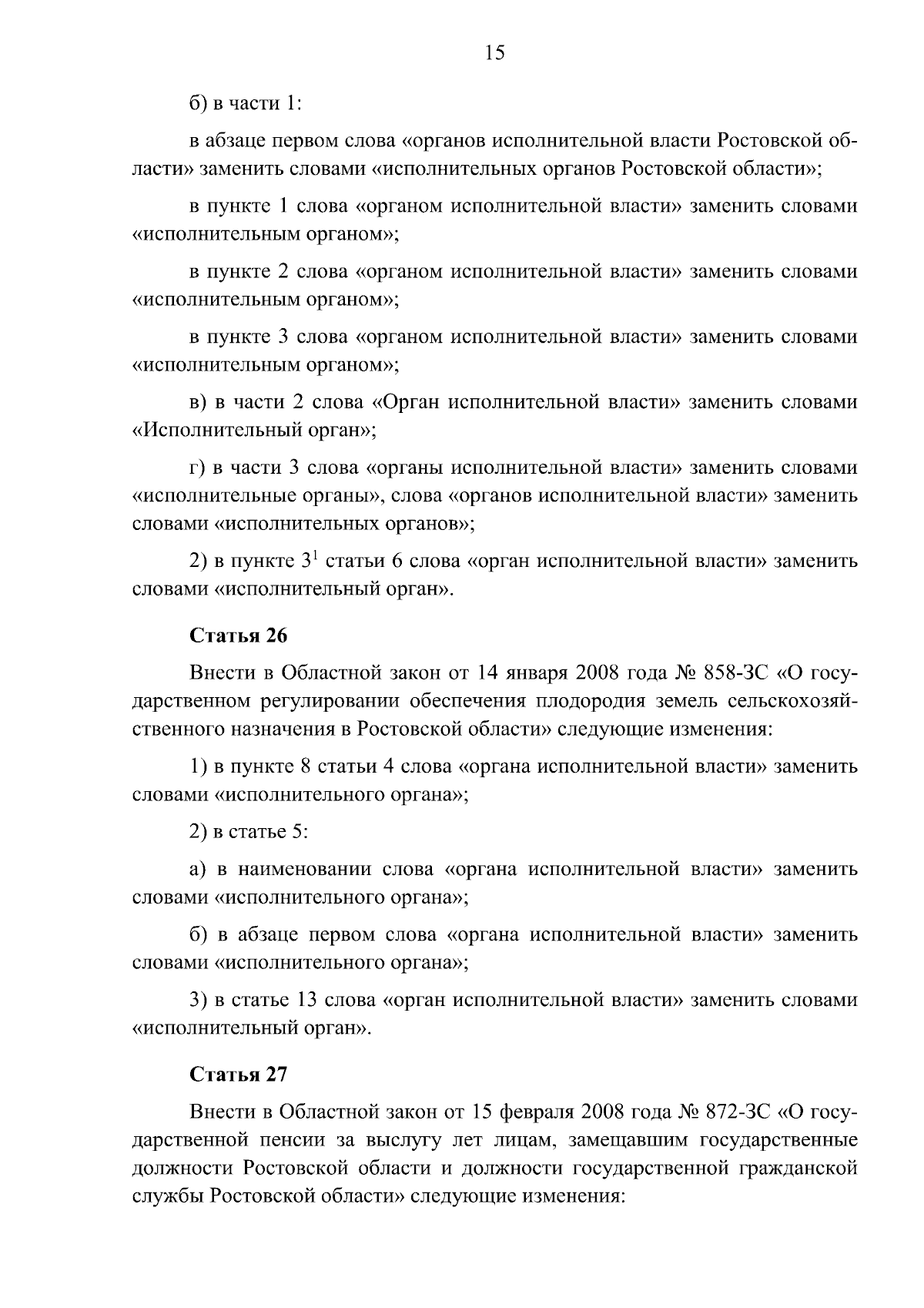 15

б) в части 1:

в абзаце первом слова «органов исполнительной власти Ростовской области» заменить словами «исполнительных органов Ростовской области»;

в пункте 1 слова «органом исполнительной власти» заменить словами «исполнительным органом»;

в пункте 2 слова «органом исполнительной власти» заменить словами «исполнительным органом»;

в пункте 3 слова «органом исполнительной власти» заменить словами «исполнительным органом»;

в) в части 2 слова «Орган исполнительной власти» заменить словами «Исполнительный орган»;

г) в части 3 слова «органы исполнительной власти» заменить словами «исполнительные органы», слова «органов исполнительной власти» заменить словами «исполнительных органов»;

2) в пункте $3^1$ статьи 6 слова «орган исполнительной власти» заменить словами «исполнительный орган».

Статья 26

Внести в Областной закон от 14 января 2008 года № 858-ЗС «О государственном регулировании обеспечения плодородия земель сельскохозяйственного назначения в Ростовской области» следующие изменения:

1) в пункте 8 статьи 4 слова «органа исполнительной власти» заменить словами «исполнительного органа»;

2) в статье 5:

а) в наименовании слова «органа исполнительной власти» заменить словами «исполнительного органа»;

б) в абзаце первом слова «органа исполнительной власти» заменить словами «исполнительного органа»;

3) в статье 13 слова «орган исполнительной власти» заменить словами «исполнительный орган».

Статья 27

Внести в Областной закон от 15 февраля 2008 года № 872-ЗС «О государственной пенсии за выслугу лет лицам, замещавшим государственные должности Ростовской области и должности государственной гражданской службы Ростовской области» следующие изменения: